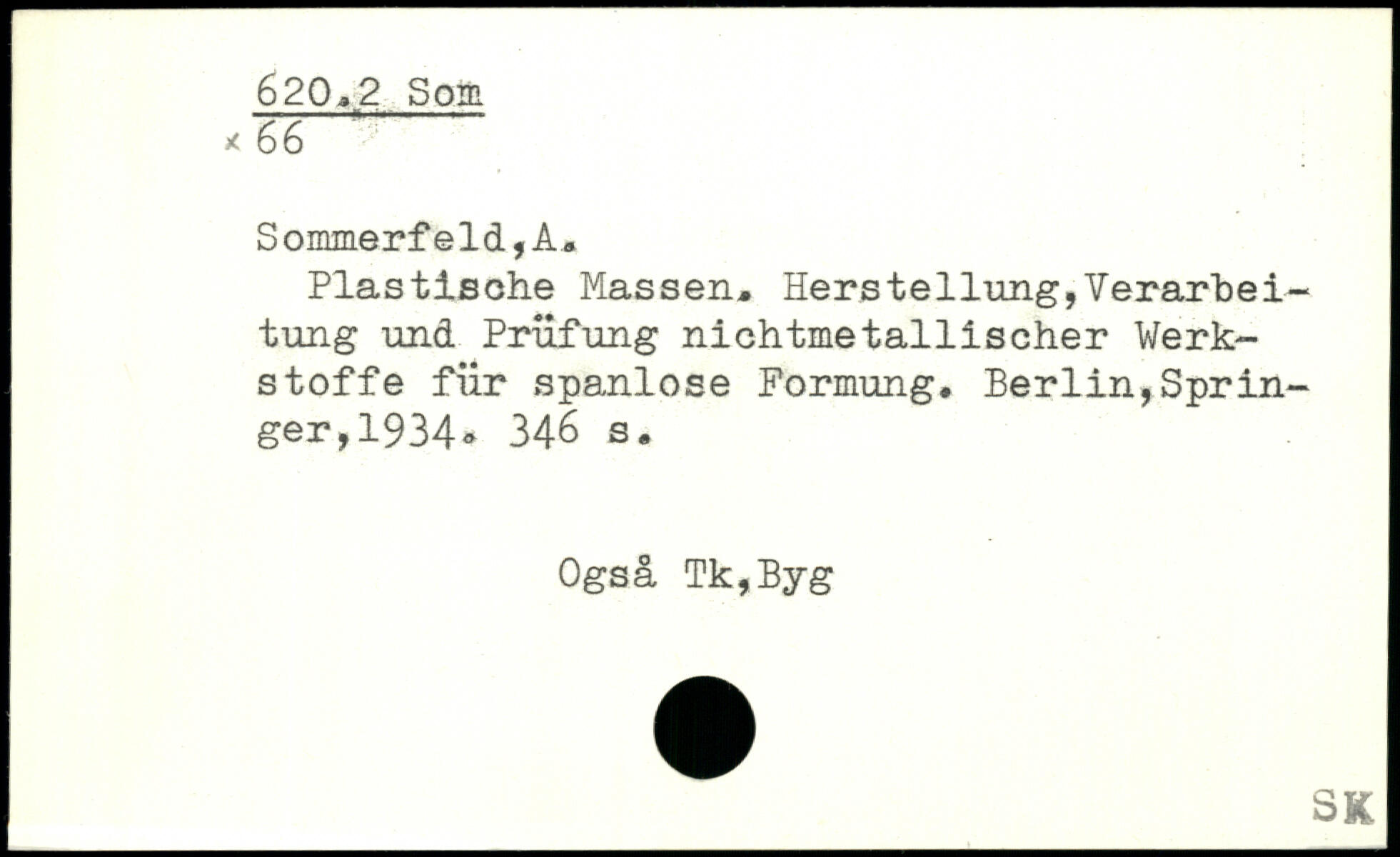 620.2 Som
x 66

Sommerfeld,A.

Plastische Massen. Herstellung,Verarbeitung und Prüfung nichtmetallischer Werkstoffe für spanlose Formung. Berlin,Springer,1934. 346 s.

Også Tk,Byg

SK